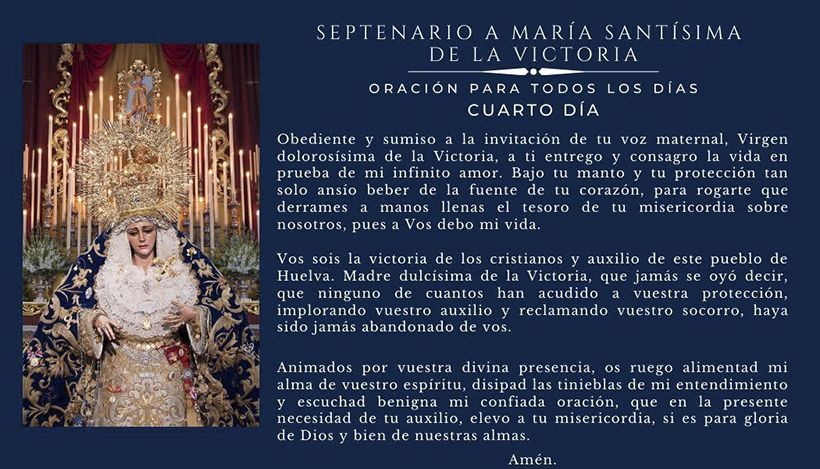 SEPTENARIO A MARÍA SANTÍSIMA DE LA VICTORIA

ORACIÓN PARA TODOS LOS DÍAS

CUARTO DÍA

Obediente y sumiso a la invitación de tu voz maternal, Virgen dolorosísima de la Victoria, a ti entrego y consagro la vida en prueba de mi infinito amor. Bajo tu manto y tu protección tan solo ansío beber de la fuente de tu corazón, para rogarte que derrames a manos llenas el tesoro de tu misericordia sobre nosotros, pues a Vos debo mi vida.

Vos sois la victoria de los cristianos y auxilio de este pueblo de Huelva. Madre dulcísima de la Victoria, que jamás se oyó decir, que ninguno de cuantos han acudido a vuestra protección, implorando vuestro auxilio y reclamando vuestro socorro, haya sido jamás abandonado de vos.

Animados por vuestra divina presencia, os ruego alimentad mi alma de vuestro espíritu, disipad las tinieblas de mi entendimiento y escuchad benigna mi confiada oración, que en la presente necesidad de tu auxilio, elevo a tu misericordia, si es para gloria de Dios y bien de nuestras almas.

Amén.